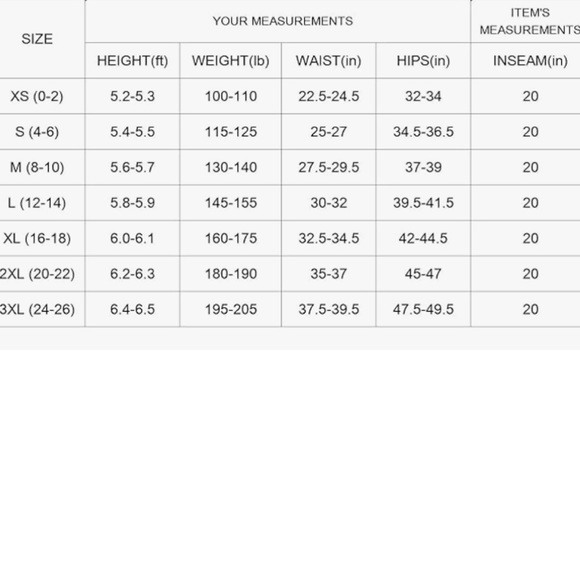 | SIZE | YOUR MEASUREMENTS | | | | ITEM'S MEASUREMENTS |
|---|---|---|---|---|---|
| | HEIGHT(ft) | WEIGHT(lb) | WAIST(in) | HIPS(in) | INSEAM(in) |
| XS (0-2) | 5.2-5.3 | 100-110 | 22.5-24.5 | 32-34 | 20 |
| S (4-6) | 5.4-5.5 | 115-125 | 25-27 | 34.5-36.5 | 20 |
| M (8-10) | 5.6-5.7 | 130-140 | 27.5-29.5 | 37-39 | 20 |
| L (12-14) | 5.8-5.9 | 145-155 | 30-32 | 39.5-41.5 | 20 |
| XL (16-18) | 6.0-6.1 | 160-175 | 32.5-34.5 | 42-44.5 | 20 |
| 2XL (20-22) | 6.2-6.3 | 180-190 | 35-37 | 45-47 | 20 |
| 3XL (24-26) | 6.4-6.5 | 195-205 | 37.5-39.5 | 47.5-49.5 | 20 |